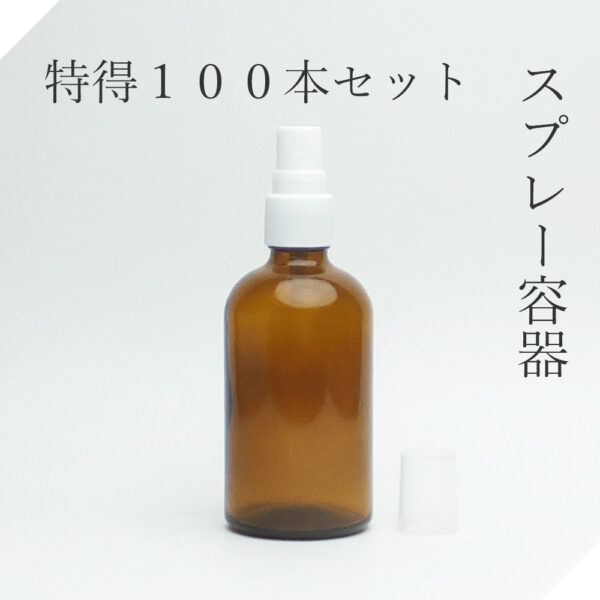 特得１００本セット

スプレー容器